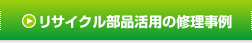 リサイクル部品活用の修理事例